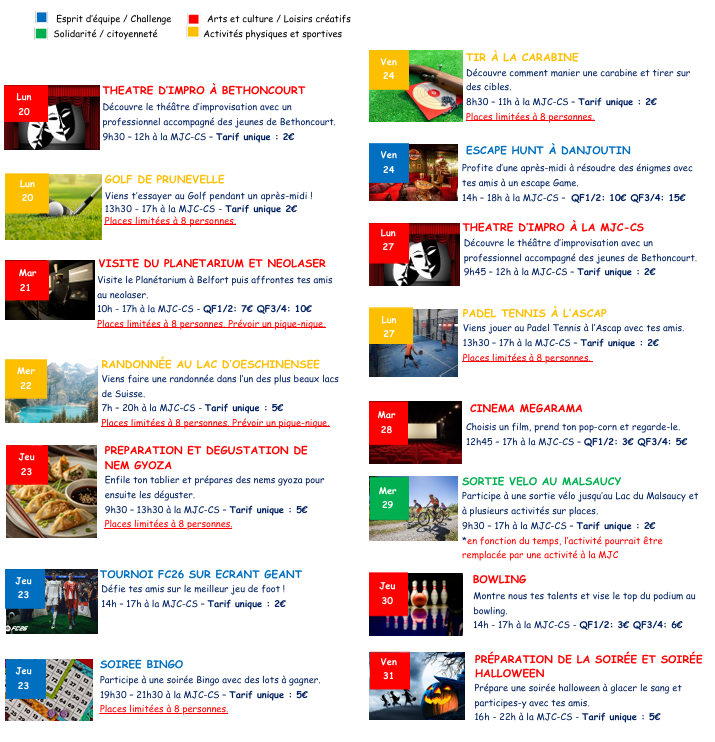 Esprit d'équipe / Challenge
Arts et culture / Loisirs créatifs
Solidarité / citoyenneté
Activités physiques et sportives

Lun 20
THEATRE D'IMPRO À BETHONCOURT
Découvre le théâtre d'improvisation avec un professionnel accompagné des jeunes de Bethoncourt.
9h30 - 12h à la MJC-CS - Tarif unique : 2€

Lun 20
GOLF DE PRUNEVELLE
Viens t'essayer au Golf pendant un après-midi !
13h30 - 17h à la MJC-CS - Tarif unique 2€
Places limitées à 8 personnes.

Mar 21
VISITE DU PLANETARIUM ET NEOLASER
Visite le Planétarium à Belfort puis affrontes tes amis au neolaser.
10h - 17h à la MJC-CS - QF1/2: 7€ QF3/4: 10€
Places limitées à 8 personnes. Prévoir un pique-nique.

Mer 22
RANDONNÉE AU LAC D'OESCHINENSEE
Viens faire une randonnée dans l'un des plus beaux lacs de Suisse.
7h - 20h à la MJC-CS - Tarif unique : 5€
Places limitées à 8 personnes. Prévoir un pique-nique.

Jeu 23
PREPARATION ET DEGUSTATION DE NEM GYOZA
Enfile ton tablier et prépares des nems gyoza pour ensuite les déguster.
9h30 - 13h30 à la MJC-CS - Tarif unique : 5€
Places limitées à 8 personnes.

Jeu 23
TOURNOI FC26 SUR ECRANT GEANT
Défie tes amis sur le meilleur jeu de foot !
14h - 17h à la MJC-CS - Tarif unique : 2€

Jeu 23
SOIREE BINGO
Participe à une soirée Bingo avec des lots à gagner.
19h30 - 21h30 à la MJC-CS - Tarif unique : 5€
Places limitées à 8 personnes.

Ven 24
TIR À LA CARABINE
Découvre comment manier une carabine et tirer sur des cibles.
8h30 - 11h à la MJC-CS - Tarif unique : 2€
Places limitées à 8 personnes.

Ven 24
ESCAPE HUNT À DANJOUTIN
Profite d'une après-midi à résoudre des énigmes avec tes amis à un escape Game.
14h - 18h à la MJC-CS - QF1/2: 10€ QF3/4: 15€

Lun 27
THEATRE D'IMPRO À LA MJC-CS
Découvre le théâtre d'improvisation avec un professionnel accompagné des jeunes de Bethoncourt.
9h45 - 12h à la MJC-CS - Tarif unique : 2€

Lun 27
PADEL TENNIS À L'ASCAP
Viens jouer au Padel Tennis à l'Ascap avec tes amis.
13h30 - 17h à la MJC-CS - Tarif unique : 2€
Places limitées à 8 personnes.

Mar 28
CINEMA MEGARAMA
Choisis un film, prend ton pop-corn et regarde-le.
12h45 - 17h à la MJC-CS - QF1/2: 3€ QF3/4: 5€

Mer 29
SORTIE VELO AU MALSAUCY
Participe à une sortie vélo jusqu'au Lac du Malsaucy et à plusieurs activités sur places.
9h30 - 17h à la MJC-CS - Tarif unique : 2€
*en fonction du temps, l'activité pourrait être remplacée par une activité à la MJC

Jeu 30
BOWLING
Montre nous tes talents et vise le top du podium au bowling.
14h - 17h à la MJC-CS - QF1/2: 3€ QF3/4: 6€

Ven 31
PRÉPARATION DE LA SOIRÉE ET SOIRÉE HALLOWEEN
Prépare une soirée halloween à glacer le sang et participes-y avec tes amis.
16h - 22h à la MJC-CS - Tarif unique : 5€